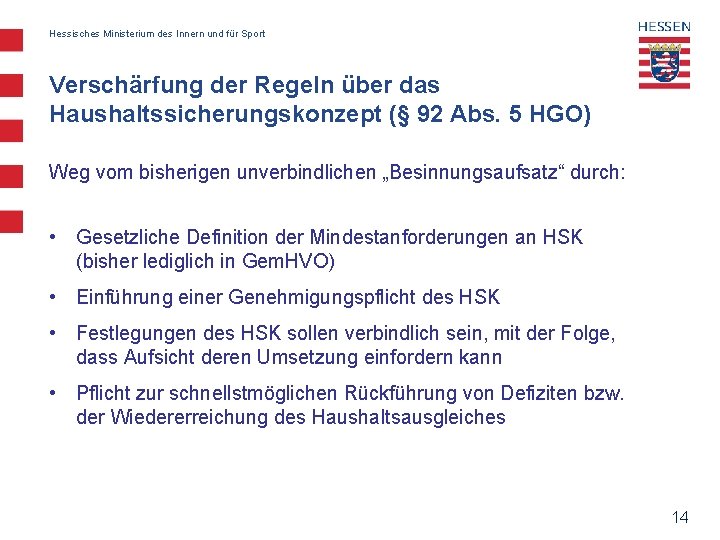 Hessisches Ministerium des Innern und für Sport

HESSEN

Verschärfung der Regeln über das Haushaltssicherungskonzept (§ 92 Abs. 5 HGO)

Weg vom bisherigen unverbindlichen „Besinnungsaufsatz“ durch:

• Gesetzliche Definition der Mindestanforderungen an HSK (bisher lediglich in GemHVO)

• Einführung einer Genehmigungspflicht des HSK

• Festlegungen des HSK sollen verbindlich sein, mit der Folge, dass Aufsicht deren Umsetzung einfordern kann

• Pflicht zur schnellstmöglichen Rückführung von Defiziten bzw. der Wiedererreichung des Haushaltsausgleiches

14